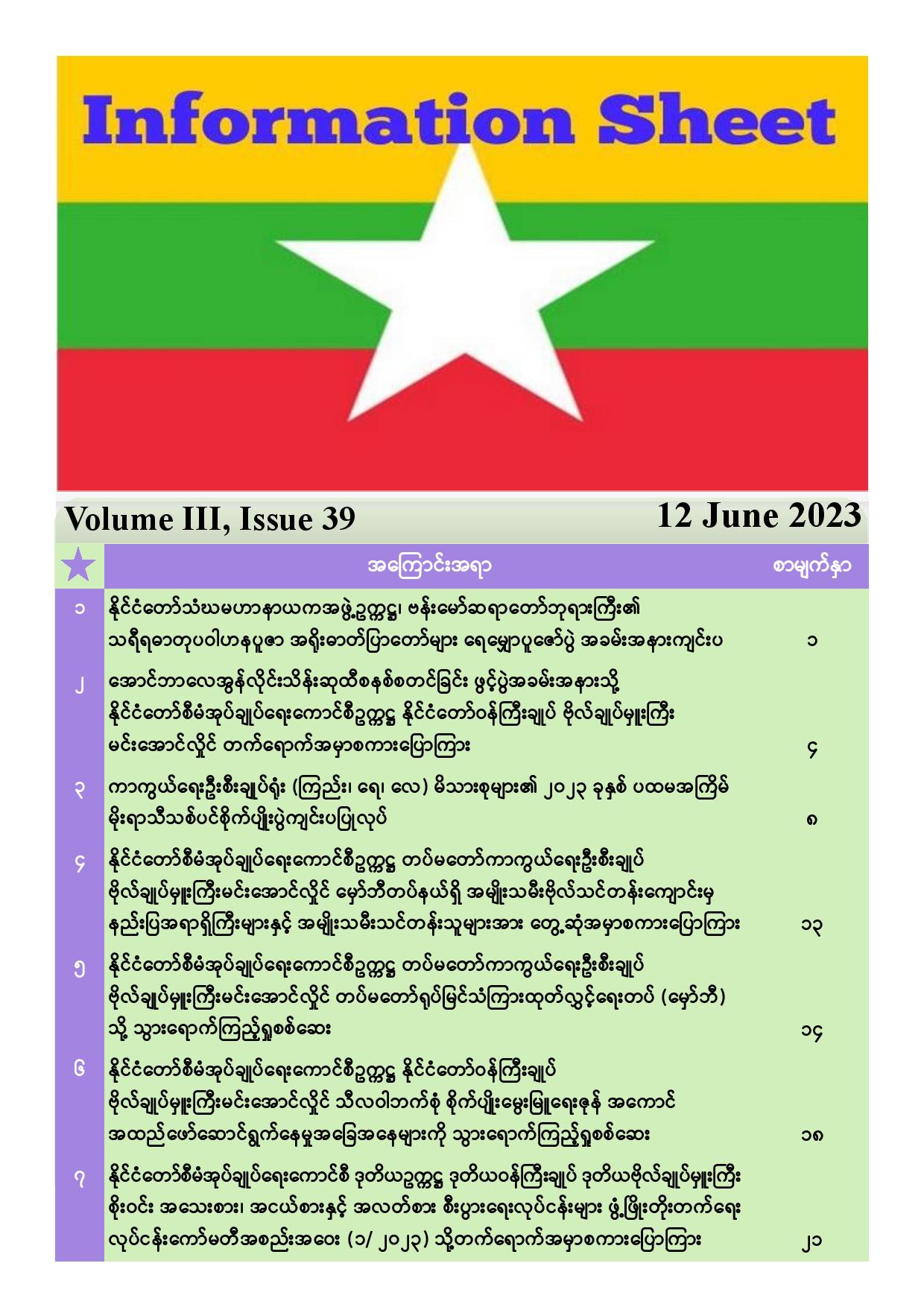 Information Sheet

Volume III, Issue 39

12 June 2023

| | အကြောင်းအရာ | စာမျက်နှာ |
|---|---|---|
| ၁ | နိုင်ငံတော်သံဃမဟာနာယကအဖွဲ့ဥက္ကဋ္ဌ၊ ဗန်းမော်ဆရာတော်ဘုရားကြီး၏ သရီရဓာတုပဝါဟနပူဇာ အရိုးဓာတ်ပြာတော်များ ရေမျှောပူဇော်ပွဲ အခမ်းအနားကျင်းပ | ၁ |
| ၂ | အောင်ဘာလေအွန်လိုင်းသိန်းဆုထီစနစ်စတင်ခြင်း ဖွင့်ပွဲအခမ်းအနားသို့ နိုင်ငံတော်စီမံအုပ်ချုပ်ရေးကောင်စီဥက္ကဋ္ဌ နိုင်ငံတော်ဝန်ကြီးချုပ် ဗိုလ်ချုပ်မှူးကြီး မင်းအောင်လှိုင် တက်ရောက်အမှာစကားပြောကြား | ၄ |
| ၃ | ကာကွယ်ရေးဦးစီးချုပ်ရုံး (ကြည်း၊ ရေ၊ လေ) မိသားစုများ၏ ၂၀၂၃ ခုနှစ် ပထမအကြိမ် မိုးရာသီသစ်ပင်စိုက်ပျိုးပွဲကျင်းပပြုလုပ် | ၈ |
| ၄ | နိုင်ငံတော်စီမံအုပ်ချုပ်ရေးကောင်စီဥက္ကဋ္ဌ တပ်မတော်ကာကွယ်ရေးဦးစီးချုပ် ဗိုလ်ချုပ်မှူးကြီးမင်းအောင်လှိုင် မှော်ဘီတပ်နယ်ရှိ အမျိုးသမီးဗိုလ်သင်တန်းကျောင်းမှ နည်းပြအရာရှိကြီးများနှင့် အမျိုးသမီးသင်တန်းသူများအား တွေ့ဆုံအမှာစကားပြောကြား | ၁၃ |
| ၅ | နိုင်ငံတော်စီမံအုပ်ချုပ်ရေးကောင်စီဥက္ကဋ္ဌ တပ်မတော်ကာကွယ်ရေးဦးစီးချုပ် ဗိုလ်ချုပ်မှူးကြီးမင်းအောင်လှိုင် တပ်မတော်ရုပ်မြင်သံကြားထုတ်လွှင့်ရေးတပ် (မှော်ဘီ) သို့ သွားရောက်ကြည့်ရှုစစ်ဆေး | ၁၄ |
| ၆ | နိုင်ငံတော်စီမံအုပ်ချုပ်ရေးကောင်စီဥက္ကဋ္ဌ နိုင်ငံတော်ဝန်ကြီးချုပ် ဗိုလ်ချုပ်မှူးကြီးမင်းအောင်လှိုင် သီလဝါဘက်စုံ စိုက်ပျိုးမွေးမြူရေးဇုန် အကောင်အထည်ဖော်ဆောင်ရွက်နေမှုအခြေအနေများကို သွားရောက်ကြည့်ရှုစစ်ဆေး | ၁၈ |
| ၇ | နိုင်ငံတော်စီမံအုပ်ချုပ်ရေးကောင်စီ ဒုတိယဥက္ကဋ္ဌ ဒုတိယဝန်ကြီးချုပ် ဒုတိယဗိုလ်ချုပ်မှူးကြီး စိုးဝင်း အသေးစား၊ အငယ်စားနှင့် အလတ်စား စီးပွားရေးလုပ်ငန်းများ ဖွံ့ဖြိုးတိုးတက်ရေး လုပ်ငန်းကော်မတီအစည်းအဝေး (၁/ ၂၀၂၃) သို့တက်ရောက်အမှာစကားပြောကြား | ၂၁ |